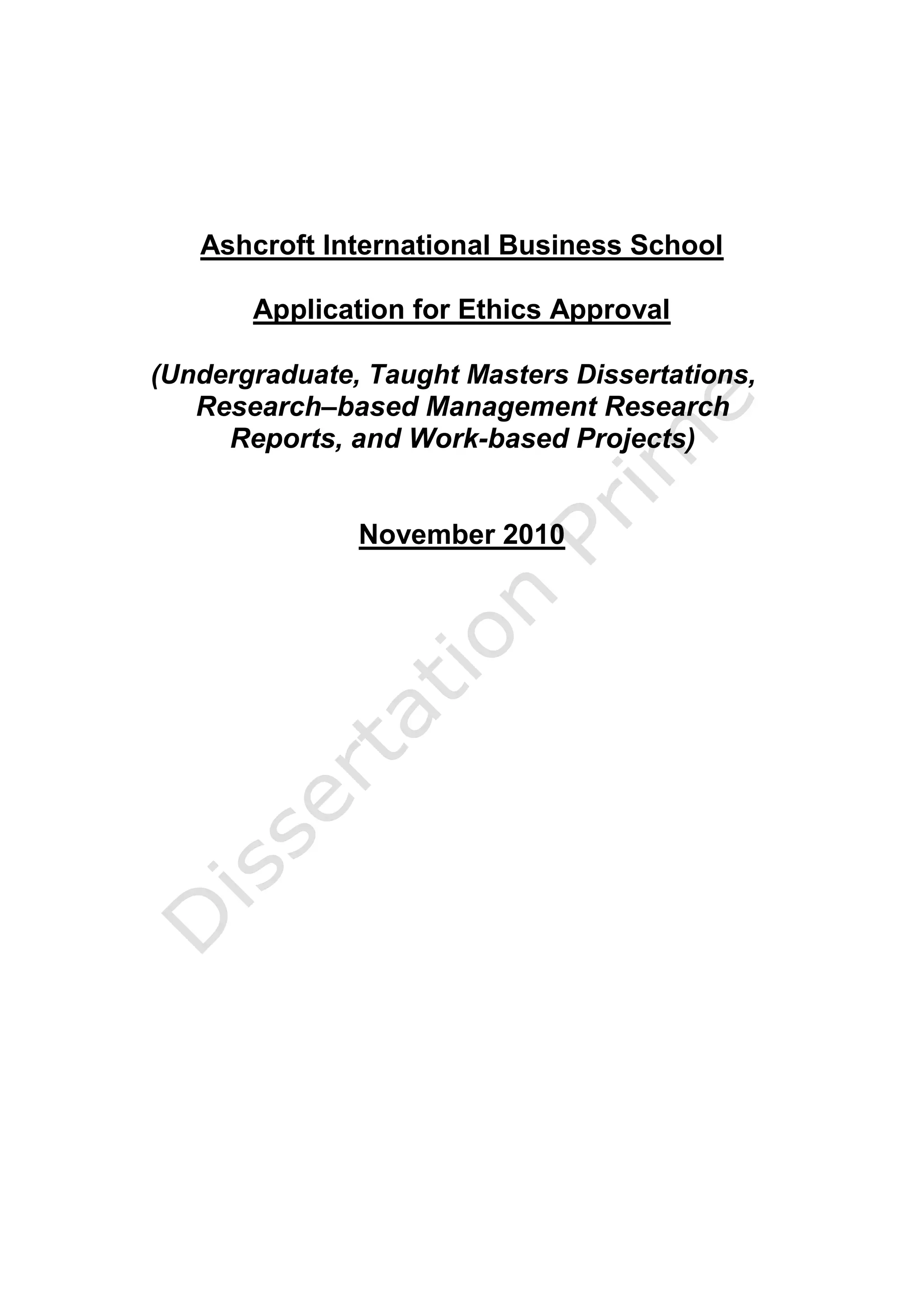 Ashcroft International Business School

Application for Ethics Approval

(Undergraduate, Taught Masters Dissertations, Research–based Management Research Reports, and Work-based Projects)

November 2010

Dissertation Prime